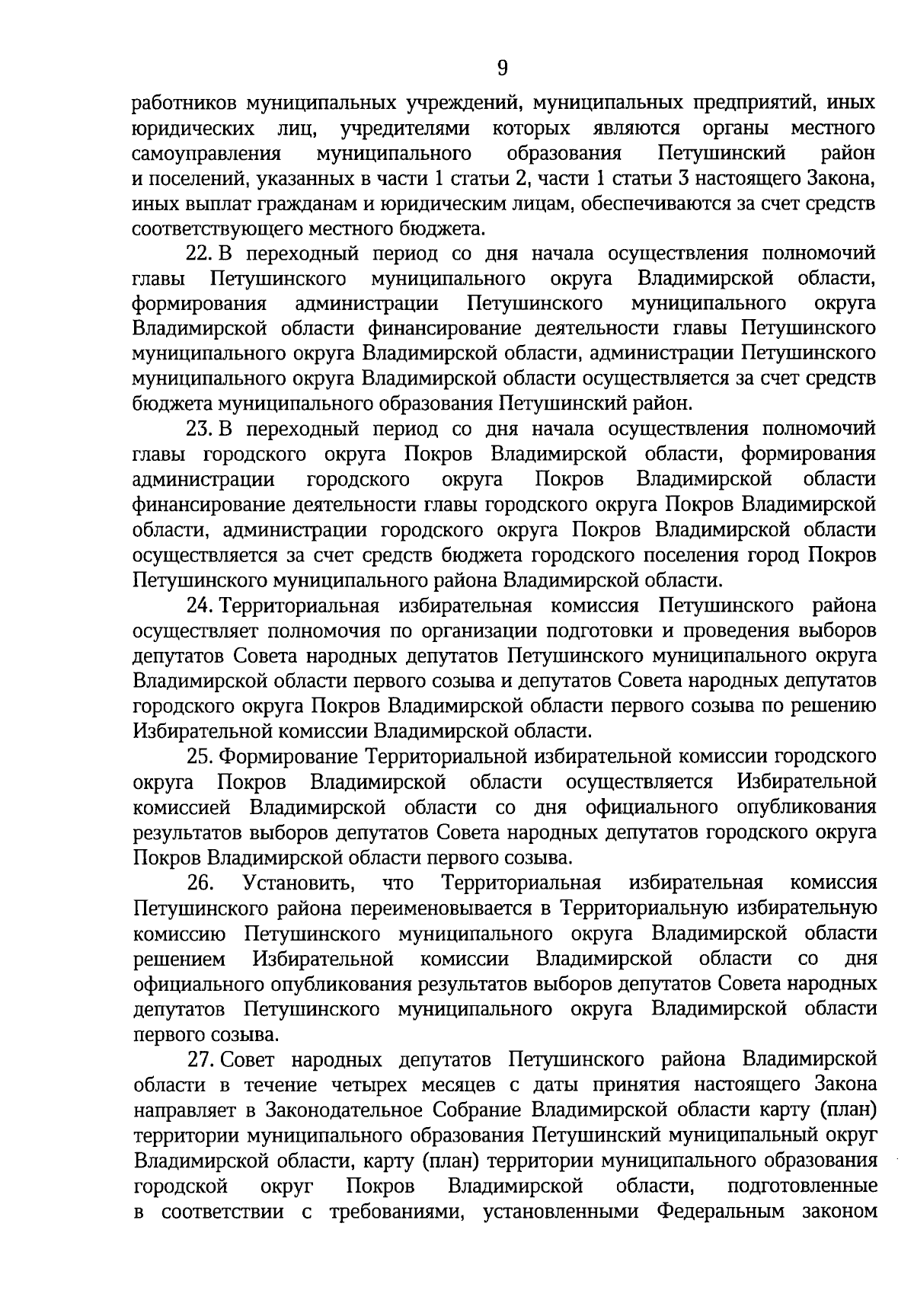 9

работников муниципальных учреждений, муниципальных предприятий, иных юридических лиц, учредителями которых являются органы местного самоуправления муниципального образования Петушинский район и поселений, указанных в части 1 статьи 2, части 1 статьи 3 настоящего Закона, иных выплат гражданам и юридическим лицам, обеспечиваются за счет средств соответствующего местного бюджета.

22. В переходный период со дня начала осуществления полномочий главы Петушинского муниципального округа Владимирской области, формирования администрации Петушинского муниципального округа Владимирской области финансирование деятельности главы Петушинского муниципального округа Владимирской области, администрации Петушинского муниципального округа Владимирской области осуществляется за счет средств бюджета муниципального образования Петушинский район.

23. В переходный период со дня начала осуществления полномочий главы городского округа Покров Владимирской области, формирования администрации городского округа Покров Владимирской области финансирование деятельности главы городского округа Покров Владимирской области, администрации городского округа Покров Владимирской области осуществляется за счет средств бюджета городского поселения город Покров Петушинского муниципального района Владимирской области.

24. Территориальная избирательная комиссия Петушинского района осуществляет полномочия по организации подготовки и проведения выборов депутатов Совета народных депутатов Петушинского муниципального округа Владимирской области первого созыва и депутатов Совета народных депутатов городского округа Покров Владимирской области первого созыва по решению Избирательной комиссии Владимирской области.

25. Формирование Территориальной избирательной комиссии городского округа Покров Владимирской области осуществляется Избирательной комиссией Владимирской области со дня официального опубликования результатов выборов депутатов Совета народных депутатов городского округа Покров Владимирской области первого созыва.

26. Установить, что Территориальная избирательная комиссия Петушинского района переименовывается в Территориальную избирательную комиссию Петушинского муниципального округа Владимирской области решением Избирательной комиссии Владимирской области со дня официального опубликования результатов выборов депутатов Совета народных депутатов Петушинского муниципального округа Владимирской области первого созыва.

27. Совет народных депутатов Петушинского района Владимирской области в течение четырех месяцев с даты принятия настоящего Закона направляет в Законодательное Собрание Владимирской области карту (план) территории муниципального образования Петушинский муниципальный округ Владимирской области, карту (план) территории муниципального образования городской округ Покров Владимирской области, подготовленные в соответствии с требованиями, установленными Федеральным законом